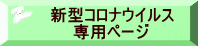 新型コロナウイルス
専用ページ